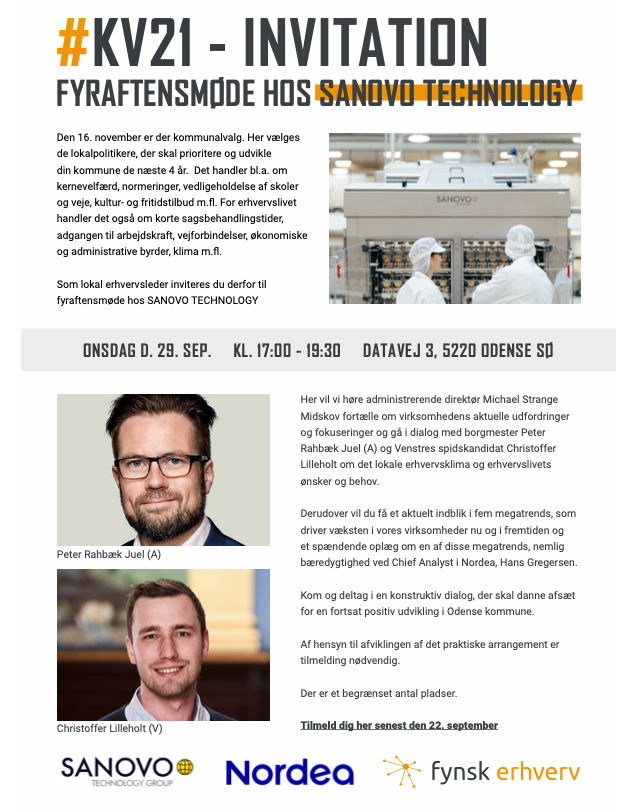 #KV21 - INVITATION

FYRAFTENSMØDE HOS SANOVO TECHNOLOGY

Den 16. november er der kommunalvalg. Her vælges de lokalpolitikere, der skal prioritere og udvikle din kommune de næste 4 år. Det handler bl.a. om kernevelfærd, normeringer, vedligeholdelse af skoler og veje, kultur- og fritidstilbud m.fl. For erhvervslivet handler det også om korte sagsbehandlingstider, adgangen til arbejdskraft, vejforbindelser, økonomiske og administrative byrder, klima m.fl.

Som lokal erhvervsleder inviteres du derfor til fyraftensmøde hos SANOVO TECHNOLOGY

SANOVO

ONSDAG D. 29. SEP. KL. 17:00 - 19:30 DATAVEJ 3, 5220 ODENSE SØ

Peter Rahbæk Juel (A)

Christoffer Lilleholt (V)

Her vil vi høre administrerende direktør Michael Strange Midskov fortælle om virksomhedens aktuelle udfordringer og fokuseringer og gå i dialog med borgmester Peter Rahbæk Juel (A) og Venstres spidskandidat Christoffer Lilleholt om det lokale erhvervsklima og erhvervslivets ønsker og behov.

Derudover vil du få et aktuelt indblik i fem megatrends, som driver væksten i vores virksomheder nu og i fremtiden og et spændende oplæg om en af disse megatrends, nemlig bæredygtighed ved Chief Analyst i Nordea, Hans Gregersen.

Kom og deltag i en konstruktiv dialog, der skal danne afsæt for en fortsat positiv udvikling i Odense kommune.

Af hensyn til afviklingen af det praktiske arrangement er tilmelding nødvendig.

Der er et begrænset antal pladser.

Tilmeld dig her senest den 22. september

SANOVO TECHNOLOGY GROUP

Nordea

fynsk erhverv